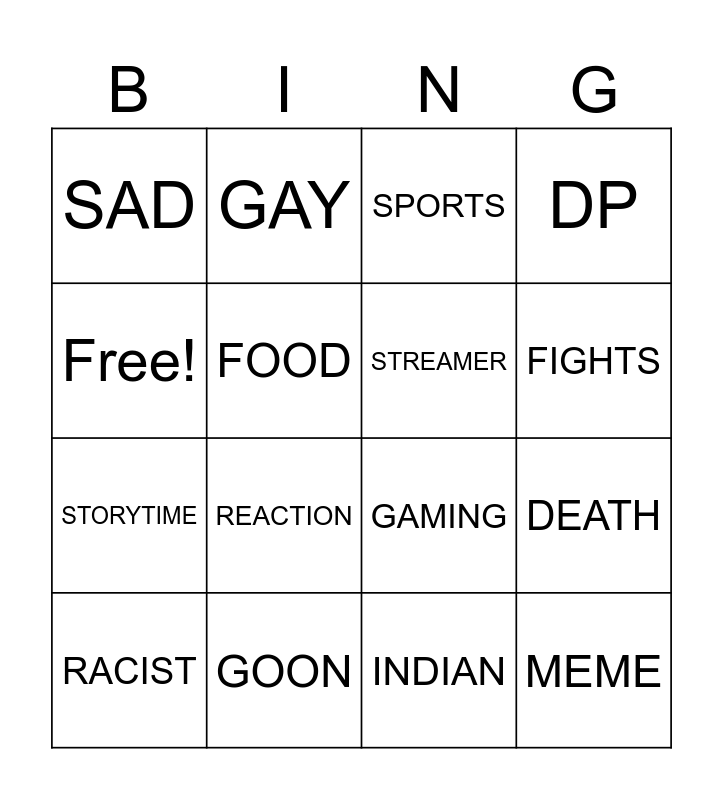 | B | I | N | G |
|---|---|---|---|
| SAD | GAY | SPORTS | DP |
| Free! | FOOD | STREAMER | FIGHTS |
| STORYTIME | REACTION | GAMING | DEATH |
| RACIST | GOON | INDIAN | MEME |